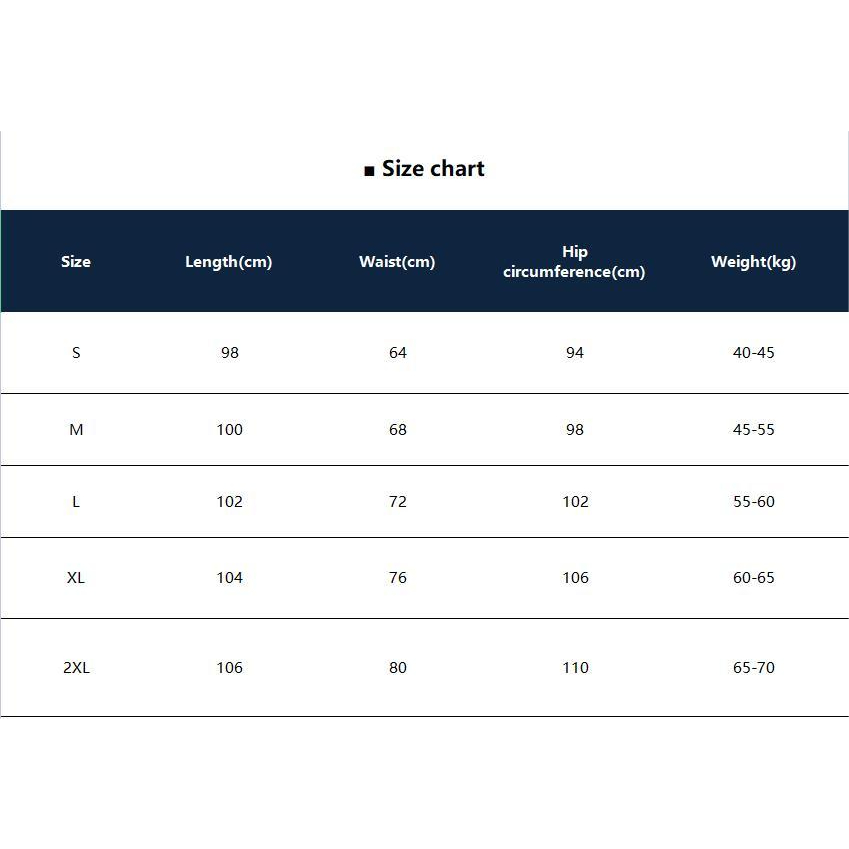 ■ Size chart

| Size | Length(cm) | Waist(cm) | Hip circumference(cm) | Weight(kg) |
|---|---|---|---|---|
| S | 98 | 64 | 94 | 40-45 |
| M | 100 | 68 | 98 | 45-55 |
| L | 102 | 72 | 102 | 55-60 |
| XL | 104 | 76 | 106 | 60-65 |
| 2XL | 106 | 80 | 110 | 65-70 |